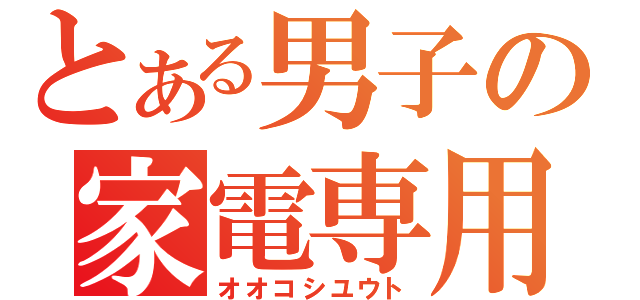 とある男子の
家電専用
オオコシユウト